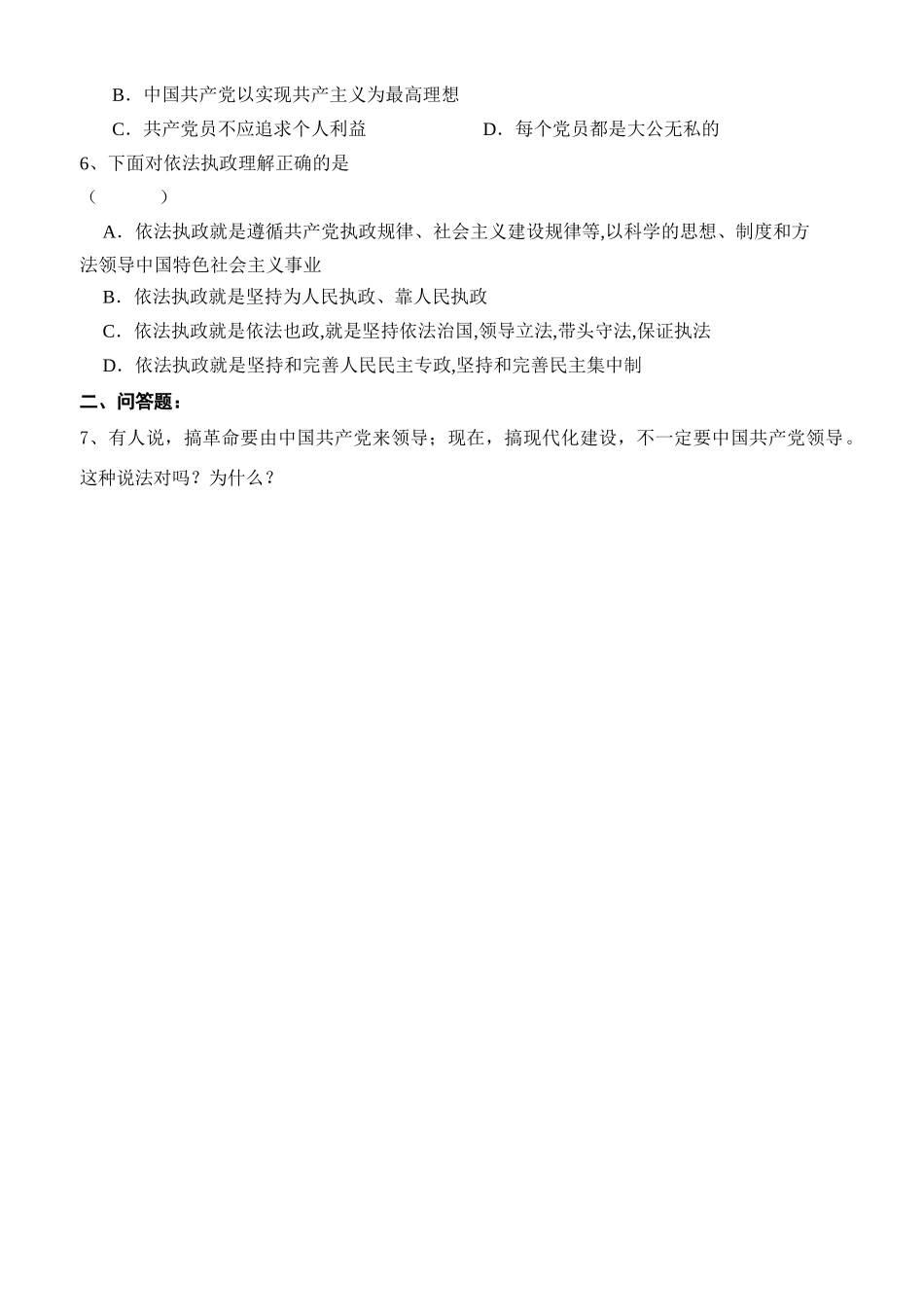 B．中国共产党以实现共产主义为最高理想

C．共产党员不应追求个人利益　　　　　D．每个党员都是大公无私的

6、下面对依法执政理解正确的是

（　　　）

A．依法执政就是遵循共产党执政规律、社会主义建设规律等,以科学的思想、制度和方法领导中国特色社会主义事业

B．依法执政就是坚持为人民执政、靠人民执政

C．依法执政就是依法也政,就是坚持依法治国,领导立法,带头守法,保证执法

D．依法执政就是坚持和完善人民民主专政,坚持和完善民主集中制

二、问答题：

7、有人说，搞革命要由中国共产党来领导；现在，搞现代化建设，不一定要中国共产党领导。这种说法对吗？为什么？